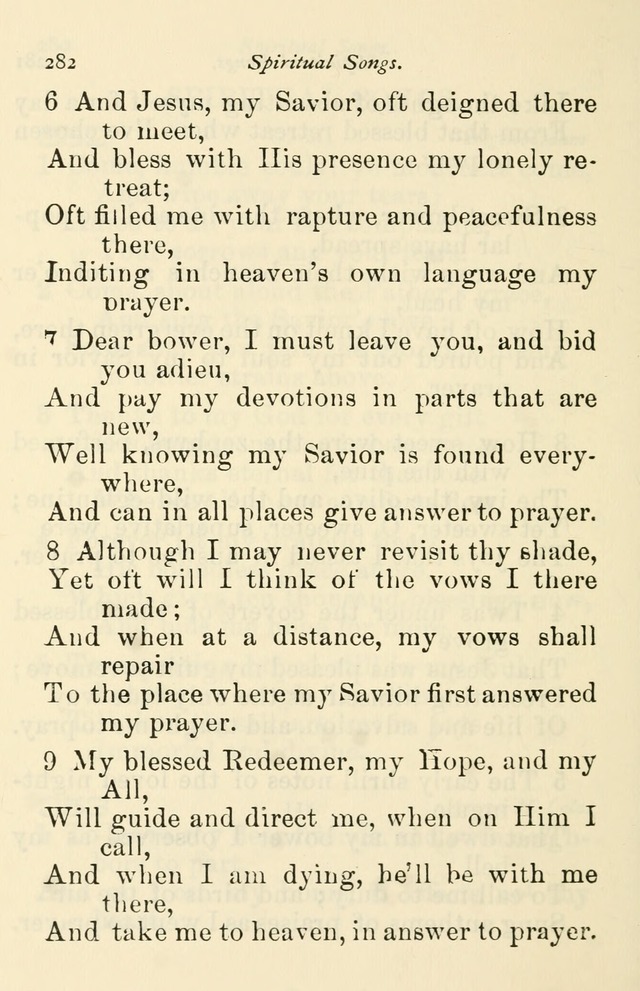 282 Spiritual Songs.

6 And Jesus, my Savior, oft deigned there to meet,
And bless with His presence my lonely retreat;
Oft filled me with rapture and peacefulness there,
Inditing in heaven's own language my prayer.

7 Dear bower, I must leave you, and bid you adieu,
And pay my devotions in parts that are new,
Well knowing my Savior is found everywhere,
And can in all places give answer to prayer.

8 Although I may never revisit thy shade,
Yet oft will I think of the vows I there made;
And when at a distance, my vows shall repair
To the place where my Savior first answered my prayer.

9 My blessed Redeemer, my Hope, and my All,
Will guide and direct me, when on Him I call,
And when I am dying, he'll be with me there,
And take me to heaven, in answer to prayer.